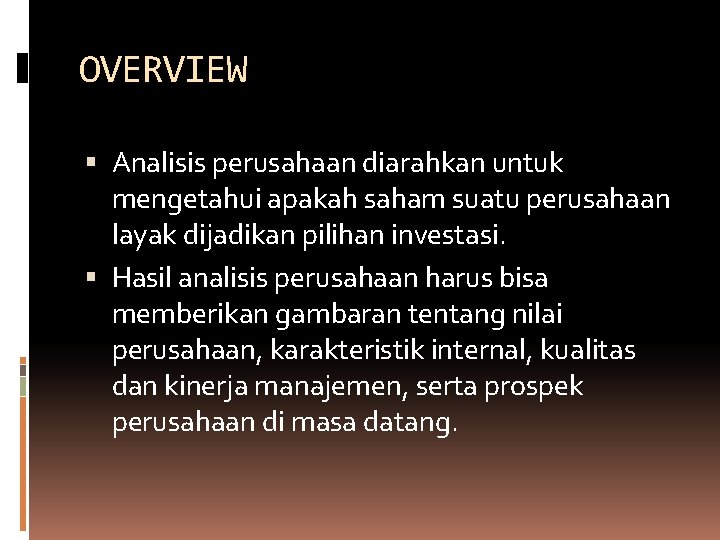 OVERVIEW

▪ Analisis perusahaan diarahkan untuk mengetahui apakah saham suatu perusahaan layak dijadikan pilihan investasi.

▪ Hasil analisis perusahaan harus bisa memberikan gambaran tentang nilai perusahaan, karakteristik internal, kualitas dan kinerja manajemen, serta prospek perusahaan di masa datang.